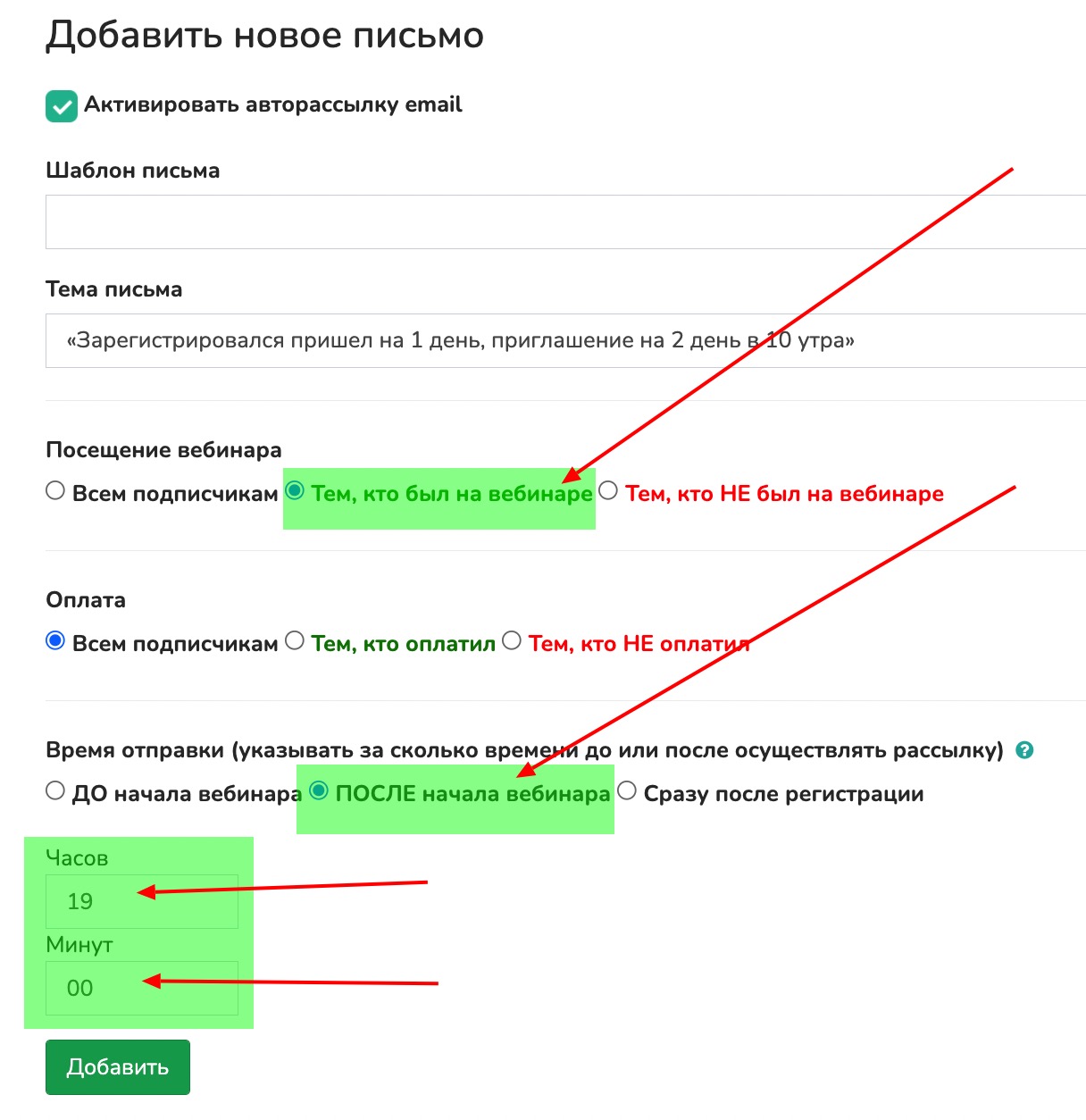 Добавить новое письмо

Активировать авторассылку email

Шаблон письма

Тема письма

«Зарегистрировался пришел на 1 день, приглашение на 2 день в 10 утра»

Посещение вебинара

Всем подписчикам Тем, кто был на вебинаре Тем, кто НЕ был на вебинаре

Оплата

Всем подписчикам Тем, кто оплатил Тем, кто НЕ оплатил

Время отправки (указывать за сколько времени до или после осуществлять рассылку) ?

ДО начала вебинара ПОСЛЕ начала вебинара Сразу после регистрации

Часов

19

Минут

00

Добавить